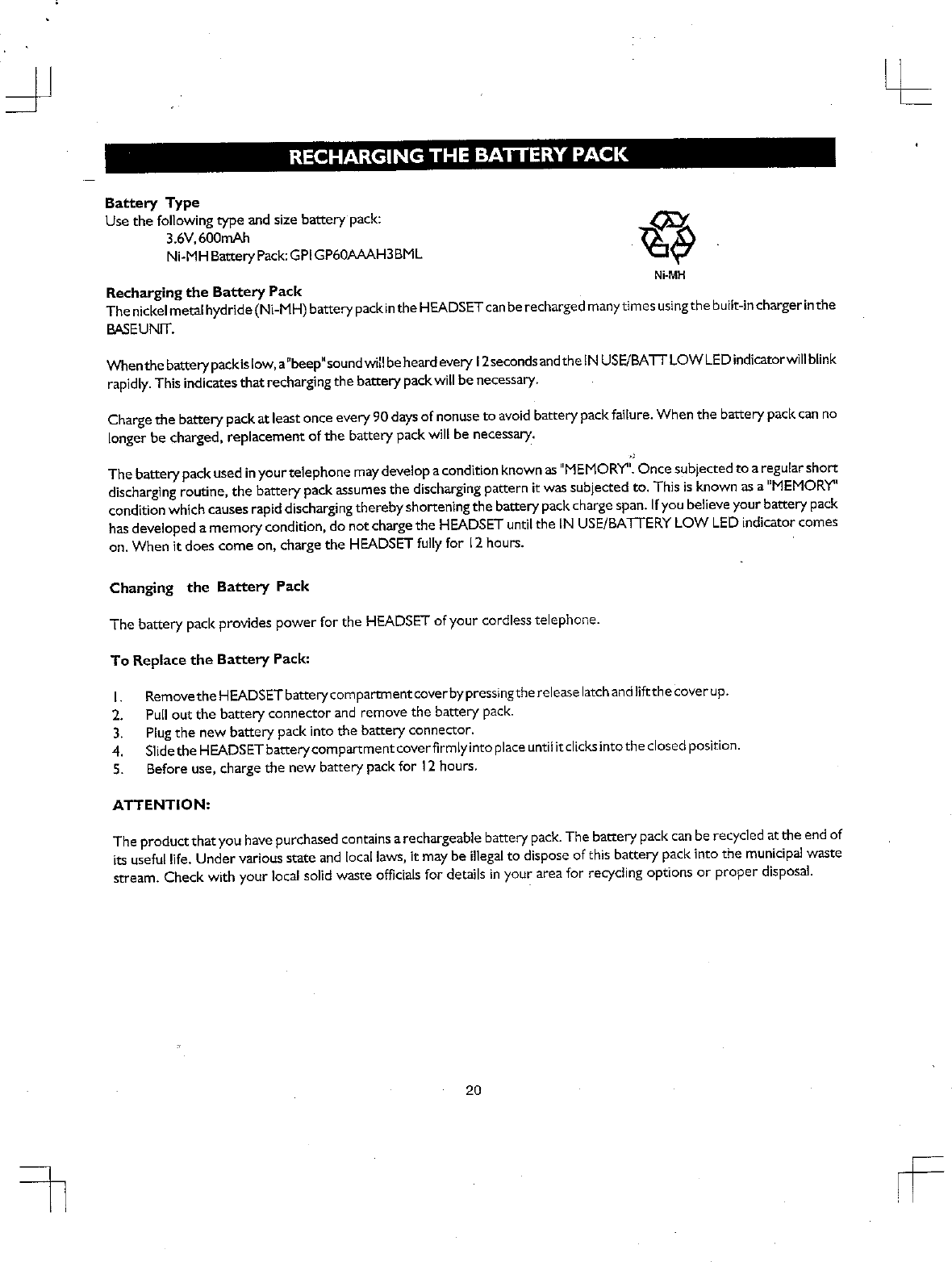 RECHARGING THE BATTERY PACK

Battery Type
Use the following type and size battery pack:
3.6V, 600mAh
Ni-MH Battery Pack: GPI GP60AAAH3BML

Ni-MH

Recharging the Battery Pack
The nickel metal hydride (Ni-MH) battery pack in the HEADSET can be recharged many times using the built-in charger in the BASE UNIT.

When the battery pack is low, a "beep" sound will be heard every 12 seconds and the IN USE/BATT LOW LED indicator will blink rapidly. This indicates that recharging the battery pack will be necessary.

Charge the battery pack at least once every 90 days of nonuse to avoid battery pack failure. When the battery pack can no longer be charged, replacement of the battery pack will be necessary.

The battery pack used in your telephone may develop a condition known as "MEMORY". Once subjected to a regular short discharging routine, the battery pack assumes the discharging pattern it was subjected to. This is known as a "MEMORY" condition which causes rapid discharging thereby shortening the battery pack charge span. If you believe your battery pack has developed a memory condition, do not charge the HEADSET until the IN USE/BATTERY LOW LED indicator comes on. When it does come on, charge the HEADSET fully for 12 hours.

Changing the Battery Pack

The battery pack provides power for the HEADSET of your cordless telephone.

To Replace the Battery Pack:

1. Remove the HEADSET battery compartment cover by pressing the release latch and lift the cover up.
2. Pull out the battery connector and remove the battery pack.
3. Plug the new battery pack into the battery connector.
4. Slide the HEADSET battery compartment cover firmly into place until it clicks into the closed position.
5. Before use, charge the new battery pack for 12 hours.

ATTENTION:

The product that you have purchased contains a rechargeable battery pack. The battery pack can be recycled at the end of its useful life. Under various state and local laws, it may be illegal to dispose of this battery pack into the municipal waste stream. Check with your local solid waste officials for details in your area for recycling options or proper disposal.

20